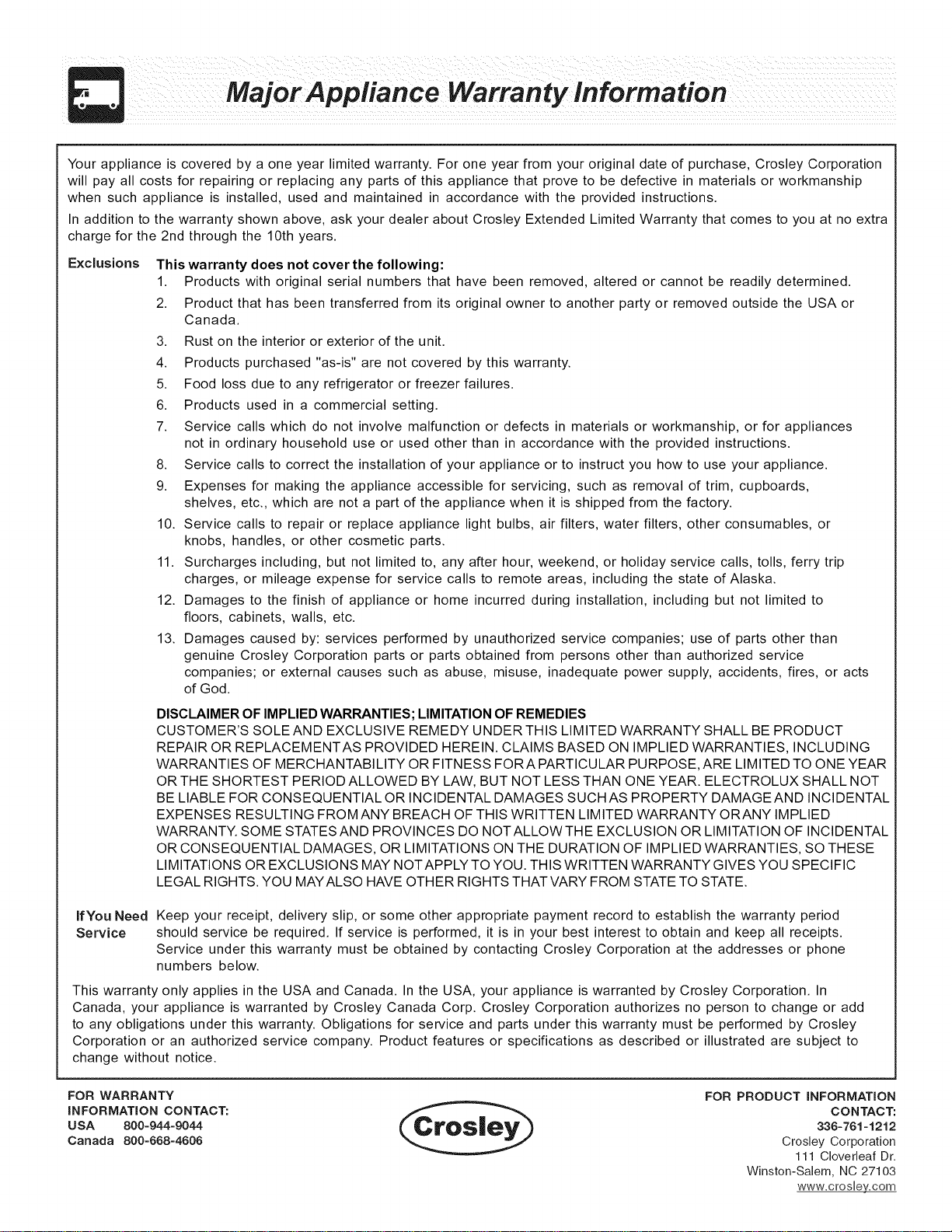 Major Appliance Warranty Information

Your appliance is covered by a one year limited warranty. For one year from your original date of purchase, Crosley Corporation will pay all costs for repairing or replacing any parts of this appliance that prove to be defective in materials or workmanship when such appliance is installed, used and maintained in accordance with the provided instructions.

In addition to the warranty shown above, ask your dealer about Crosley Extended Limited Warranty that comes to you at no extra charge for the 2nd through the 10th years.

Exclusions

This warranty does not cover the following:

1. Products with original serial numbers that have been removed, altered or cannot be readily determined.
2. Product that has been transferred from its original owner to another party or removed outside the USA or Canada.
3. Rust on the interior or exterior of the unit.
4. Products purchased "as-is" are not covered by this warranty.
5. Food loss due to any refrigerator or freezer failures.
6. Products used in a commercial setting.
7. Service calls which do not involve malfunction or defects in materials or workmanship, or for appliances not in ordinary household use or used other than in accordance with the provided instructions.
8. Service calls to correct the installation of your appliance or to instruct you how to use your appliance.
9. Expenses for making the appliance accessible for servicing, such as removal of trim, cupboards, shelves, etc., which are not a part of the appliance when it is shipped from the factory.
10. Service calls to repair or replace appliance light bulbs, air filters, water filters, other consumables, or knobs, handles, or other cosmetic parts.
11. Surcharges including, but not limited to, any after hour, weekend, or holiday service calls, tolls, ferry trip charges, or mileage expense for service calls to remote areas, including the state of Alaska.
12. Damages to the finish of appliance or home incurred during installation, including but not limited to floors, cabinets, walls, etc.
13. Damages caused by: services performed by unauthorized service companies; use of parts other than genuine Crosley Corporation parts or parts obtained from persons other than authorized service companies; or external causes such as abuse, misuse, inadequate power supply, accidents, fires, or acts of God.

DISCLAIMER OF IMPLIED WARRANTIES; LIMITATION OF REMEDIES
CUSTOMER'S SOLE AND EXCLUSIVE REMEDY UNDER THIS LIMITED WARRANTY SHALL BE PRODUCT REPAIR OR REPLACEMENT AS PROVIDED HEREIN. CLAIMS BASED ON IMPLIED WARRANTIES, INCLUDING WARRANTIES OF MERCHANTABILITY OR FITNESS FOR A PARTICULAR PURPOSE, ARE LIMITED TO ONE YEAR OR THE SHORTEST PERIOD ALLOWED BY LAW, BUT NOT LESS THAN ONE YEAR. ELECTROLUX SHALL NOT BE LIABLE FOR CONSEQUENTIAL OR INCIDENTAL DAMAGES SUCH AS PROPERTY DAMAGE AND INCIDENTAL EXPENSES RESULTING FROM ANY BREACH OF THIS WRITTEN LIMITED WARRANTY OR ANY IMPLIED WARRANTY. SOME STATES AND PROVINCES DO NOT ALLOW THE EXCLUSION OR LIMITATION OF INCIDENTAL OR CONSEQUENTIAL DAMAGES, OR LIMITATIONS ON THE DURATION OF IMPLIED WARRANTIES, SO THESE LIMITATIONS OR EXCLUSIONS MAY NOT APPLY TO YOU. THIS WRITTEN WARRANTY GIVES YOU SPECIFIC LEGAL RIGHTS. YOU MAY ALSO HAVE OTHER RIGHTS THAT VARY FROM STATE TO STATE.

If You Need Service

Keep your receipt, delivery slip, or some other appropriate payment record to establish the warranty period should service be required. If service is performed, it is in your best interest to obtain and keep all receipts. Service under this warranty must be obtained by contacting Crosley Corporation at the addresses or phone numbers below.

This warranty only applies in the USA and Canada. In the USA, your appliance is warranted by Crosley Corporation. In Canada, your appliance is warranted by Crosley Canada Corp. Crosley Corporation authorizes no person to change or add to any obligations under this warranty. Obligations for service and parts under this warranty must be performed by Crosley Corporation or an authorized service company. Product features or specifications as described or illustrated are subject to change without notice.

FOR WARRANTY INFORMATION CONTACT:
USA 800-944-9044
Canada 800-668-4606

Crosley

FOR PRODUCT INFORMATION CONTACT:
336-761-1212
Crosley Corporation
111 Cloverleaf Dr.
Winston-Salem, NC 27103
www.crosley.com